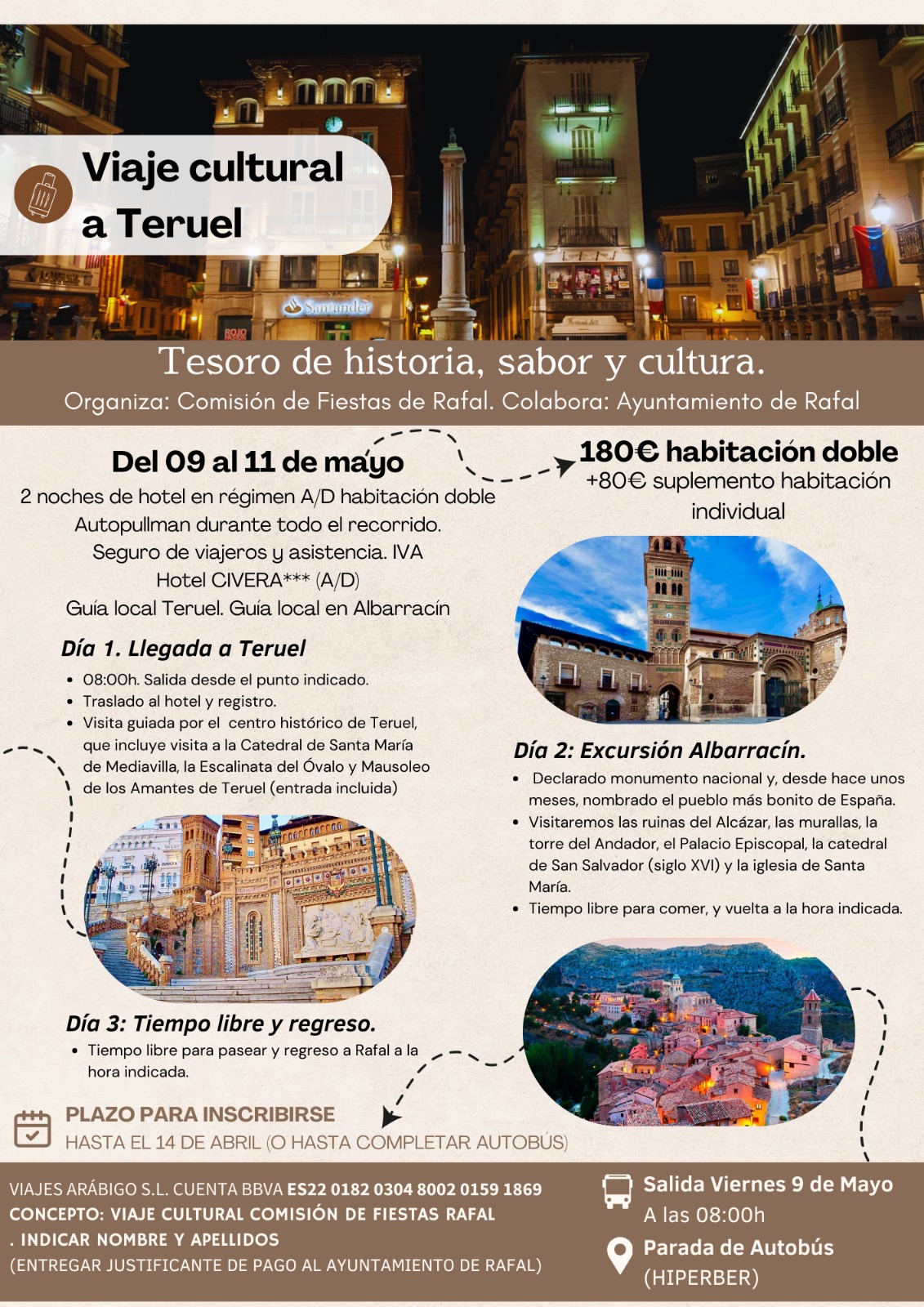 Viaje cultural a Teruel

Santander

Tesoro de historia, sabor y cultura.
Organiza: Comisión de Fiestas de Rafal. Colabora: Ayuntamiento de Rafal

Del 09 al 11 de mayo
2 noches de hotel en régimen A/D habitación doble
Autopullman durante todo el recorrido.
Seguro de viajeros y asistencia. IVA
Hotel CIVERA*** (A/D)
Guía local Teruel. Guía local en Albarracín

180€ habitación doble
+80€ suplemento habitación individual

Día 1. Llegada a Teruel
- 08:00h. Salida desde el punto indicado.
- Traslado al hotel y registro.
- Visita guiada por el centro histórico de Teruel, que incluye visita a la Catedral de Santa María de Mediavilla, la Escalinata del Óvalo y Mausoleo de los Amantes de Teruel (entrada incluida)

Día 2: Excursión Albarracín.
- Declarado monumento nacional y, desde hace unos meses, nombrado el pueblo más bonito de España.
- Visitaremos las ruinas del Alcázar, las murallas, la torre del Andador, el Palacio Episcopal, la catedral de San Salvador (siglo XVI) y la iglesia de Santa María.
- Tiempo libre para comer, y vuelta a la hora indicada.

Día 3: Tiempo libre y regreso.
- Tiempo libre para pasear y regreso a Rafal a la hora indicada.

PLAZO PARA INSCRIBIRSE
HASTA EL 14 DE ABRIL (O HASTA COMPLETAR AUTOBÚS)

VIAJES ARÁBIGO S.L. CUENTA BBVA ES22 0182 0304 8002 0159 1869
CONCEPTO: VIAJE CULTURAL COMISIÓN DE FIESTAS RAFAL
. INDICAR NOMBRE Y APELLIDOS
(ENTREGAR JUSTIFICANTE DE PAGO AL AYUNTAMIENTO DE RAFAL)

Salida Viernes 9 de Mayo
A las 08:00h
Parada de Autobús
(HIPERBER)